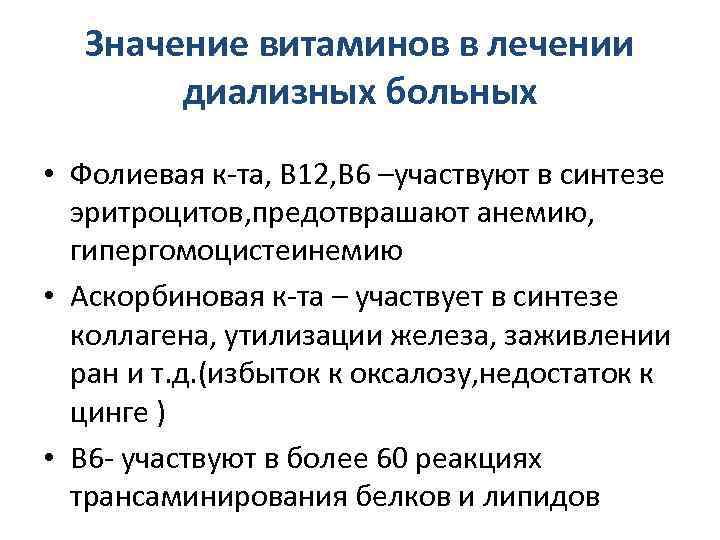 Значение витаминов в лечении диализных больных

• Фолиевая к-та, В12,В6 –участвуют в синтезе эритроцитов,предотврашают анемию, гипергомоцистеинемию
• Аскорбиновая к-та – участвует в синтезе коллагена, утилизации железа, заживлении ран и т.д.(избыток к оксалозу,недостаток к цинге )
• В6- участвуют в более 60 реакциях трансаминирования белков и липидов